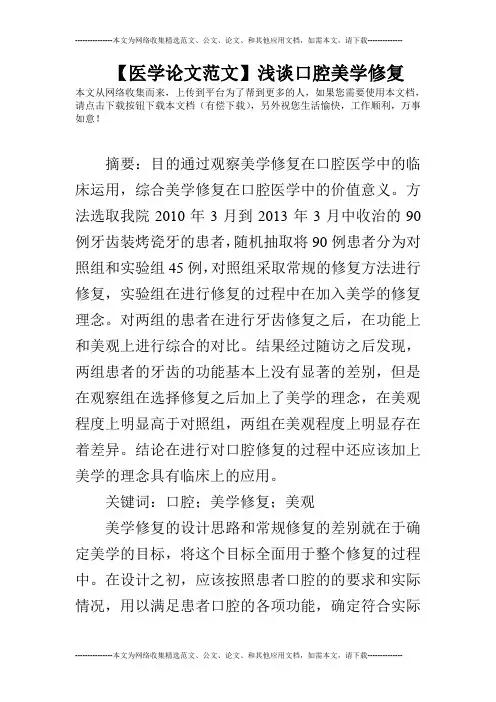 --------------本文为网络收集精选范文、公文、论文、和其他应用文档，如需本文，请下载--------------

【医学论文范文】浅谈口腔美学修复

本文从网络收集而来，上传到平台为了帮到更多的人，如果您需要使用本文档，请点击下载按钮下载本文档（有偿下载），另外祝您生活愉快，工作顺利，万事如意！

摘要：目的通过观察美学修复在口腔医学中的临床运用，综合美学修复在口腔医学中的价值意义。方法选取我院 2010 年 3 月到 2013 年 3 月中收治的 90 例牙齿装烤瓷牙的患者，随机抽取将 90 例患者分为对照组和实验组 45 例，对照组采取常规的修复方法进行修复，实验组在进行修复的过程中在加入美学的修复理念。对两组的患者在进行牙齿修复之后，在功能上和美观上进行综合的对比。结果经过随访之后发现，两组患者的牙齿的功能基本上没有显著的差别，但是在观察组在选择修复之后加上了美学的理念，在美观程度上明显高于对照组，两组在美观程度上明显存在着差异。结论在进行对口腔修复的过程中还应该加上美学的理念具有临床上的应用。

关键词：口腔；美学修复；美观

美学修复的设计思路和常规修复的差别就在于确定美学的目标，将这个目标全面用于整个修复的过程中。在设计之初，应该按照患者口腔的的要求和实际情况，用以满足患者口腔的各项功能，确定符合实际

--------------本文为网络收集精选范文、公文、论文、和其他应用文档，如需本文，请下载--------------